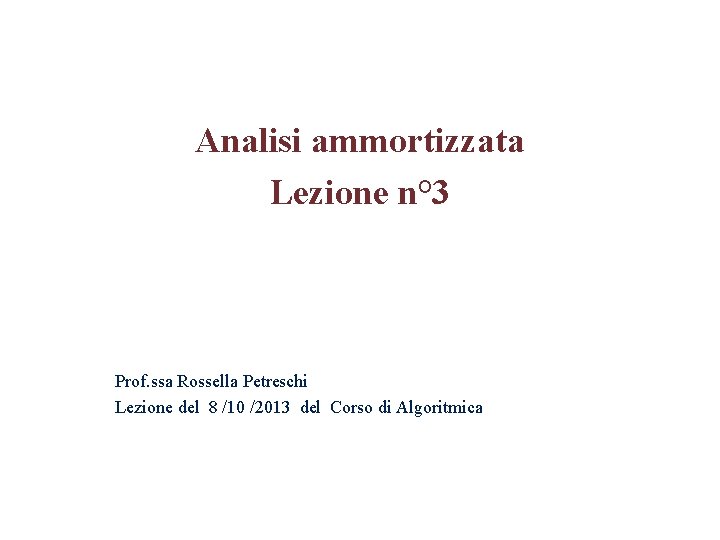 Analisi ammortizzata
Lezione n°3

Prof.ssa Rossella Petreschi
Lezione del 8 /10 /2013 del Corso di Algoritmica